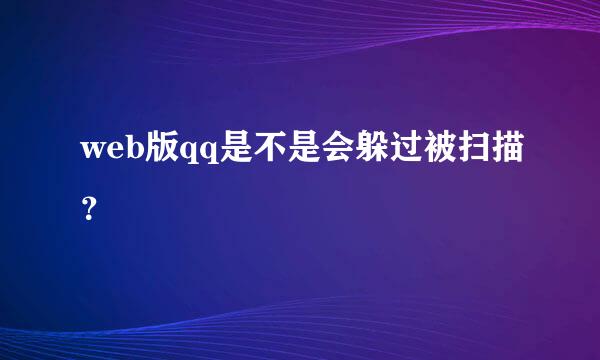 web版qq是不是会躲过被扫描？